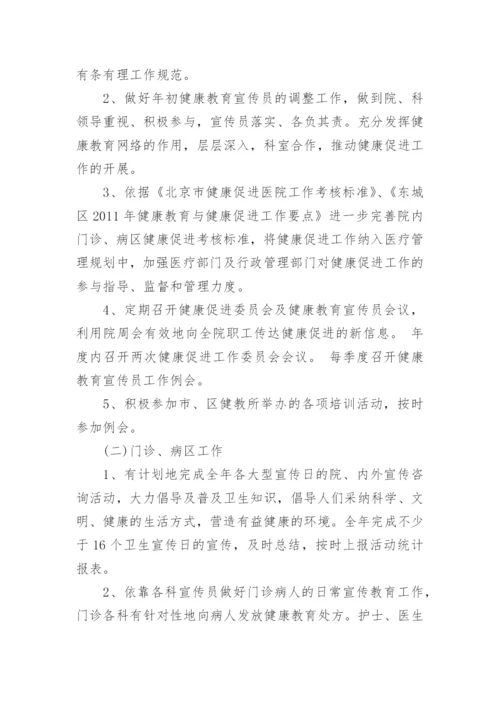 有条有理工作规范。

2、做好年初健康教育宣传员的调整工作，做到院、科领导重视、积极参与，宣传员落实、各负其责。充分发挥健康教育网络的作用，层层深入，科室合作，推动健康促进工作的开展。

3、依据《北京市健康促进医院工作考核标准》、《东城区 2011 年健康教育与健康促进工作要点》进一步完善院内门诊、病区健康促进考核标准，将健康促进工作纳入医疗管理规划中，加强医疗部门及行政管理部门对健康促进工作的参与指导、监督和管理力度。

4、定期召开健康促进委员会及健康教育宣传员会议，利用院周会有效地向全院职工传达健康促进的新信息。 年度内召开两次健康促进工作委员会会议。 每季度召开健康教育宣传员工作例会。

5、积极参加市、区健教所举办的各项培训活动，按时参加例会。

(二)门诊、病区工作

1、有计划地完成全年各大型宣传日的院、内外宣传咨询活动，大力倡导及普及卫生知识，倡导人们采纳科学、文明、健康的生活方式，营造有益健康的环境。全年完成不少于 16 个卫生宣传日的宣传，及时总结，按时上报活动统计报表。

2、依靠各科宣传员做好门诊病人的日常宣传教育工作，门诊各科有针对性地向病人发放健康教育处方。护士、医生